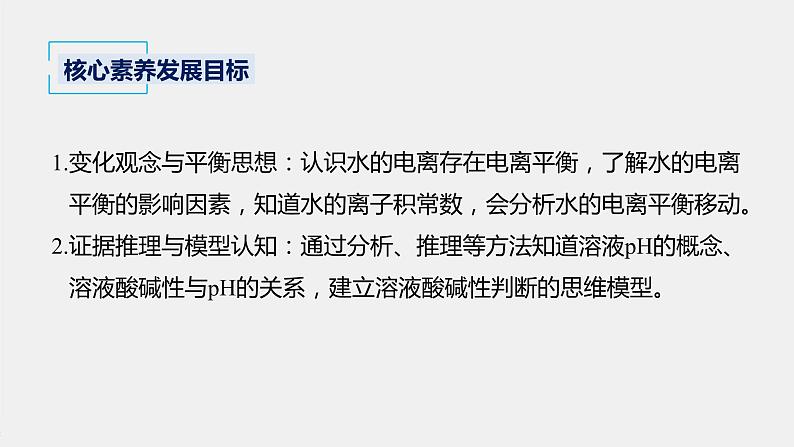 核心素养发展目标

1.变化观念与平衡思想：认识水的电离存在电离平衡，了解水的电离平衡的影响因素，知道水的离子积常数，会分析水的电离平衡移动。

2.证据推理与模型认知：通过分析、推理等方法知道溶液pH的概念、溶液酸碱性与pH的关系，建立溶液酸碱性判断的思维模型。